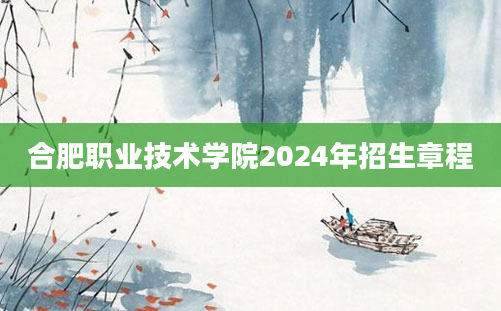 合肥职业技术学院2024年招生章程